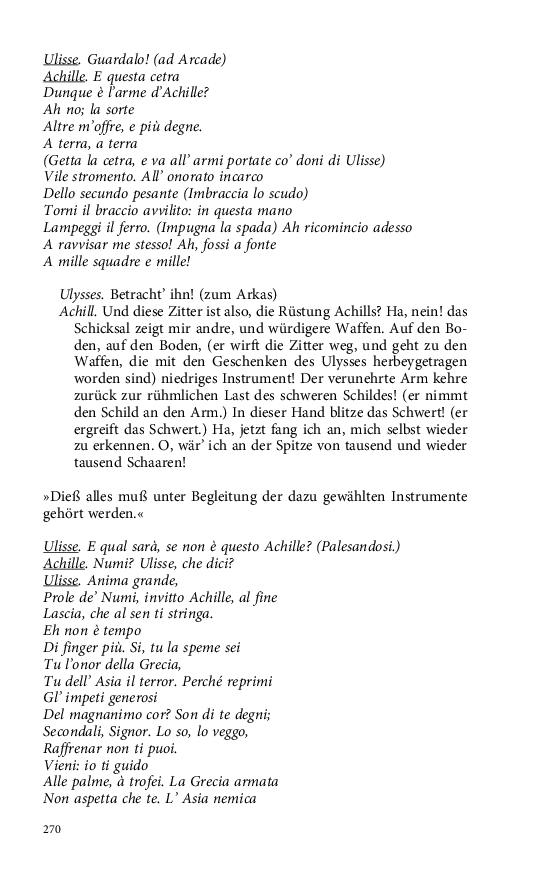 Ulisse. Guardalo! (ad Arcade)
Achille. E questa cetra
Dunque è l'arme d'Achille?
Ah no; la sorte
Altre m'offre, e più degne.
A terra, a terra
(Getta la cetra, e va all' armi portate co' doni di Ulisse)
Vile stromento. All' onorato incarco
Dello secundo pesante (Imbraccia lo scudo)
Torni il braccio avvilito: in questa mano
Lampeggi il ferro. (Impugna la spada) Ah ricomincio adesso
A ravvisar me stesso! Ah, fossi a fonte
A mille squadre e mille!

Ulysses. Betracht' ihn! (zum Arkas)
Achill. Und diese Zitter ist also, die Rüstung Achills? Ha, nein! das Schicksal zeigt mir andre, und würdigere Waffen. Auf den Boden, auf den Boden, (er wirft die Zitter weg, und geht zu den Waffen, die mit den Geschenken des Ulysses herbeygetragen worden sind) niedriges Instrument! Der verunehrte Arm kehre zurück zur rühmlichen Last des schweren Schildes! (er nimmt den Schild an den Arm.) In dieser Hand blitze das Schwert! (er ergreift das Schwert.) Ha, jetzt fang ich an, mich selbst wieder zu erkennen. O, wär' ich an der Spitze von tausend und wieder tausend Schaaren!

»Dieß alles muß unter Begleitung der dazu gewählten Instrumente gehört werden.«

Ulisse. E qual sarà, se non è questo Achille? (Palesandosi.)
Achille. Numi? Ulisse, che dici?
Ulisse. Anima grande,
Prole de' Numi, invitto Achille, al fine
Lascia, che al sen ti stringa.
Eh non è tempo
Di finger più. Si, tu la speme sei
Tu l'onor della Grecia,
Tu dell' Asia il terror. Perché reprimi
Gl' impeti generosi
Del magnanimo cor? Son di te degni;
Secondali, Signor. Lo so, lo veggo,
Raffrenar non ti puoi.
Vieni: io ti guido
Alle palme, à trofei. La Grecia armata
Non aspetta che te. L' Asia nemica

270